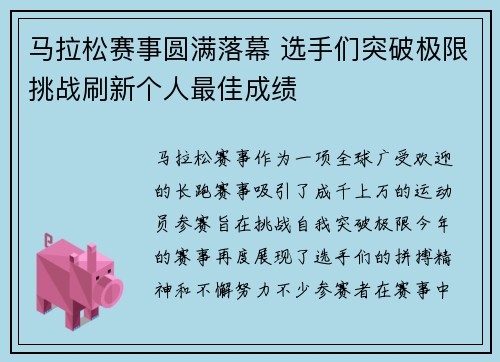 马拉松赛事圆满落幕 选手们突破极限挑战刷新个人最佳成绩

马拉松赛事作为一项全球广受欢迎的长跑赛事吸引了成千上万的运动员参赛旨在挑战自我突破极限今年的赛事再度展现了选手们的拼搏精神和不懈努力不少参赛者在赛事中